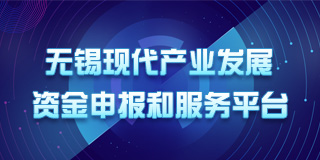 无锡现代产业发展
资金申报和服务平台